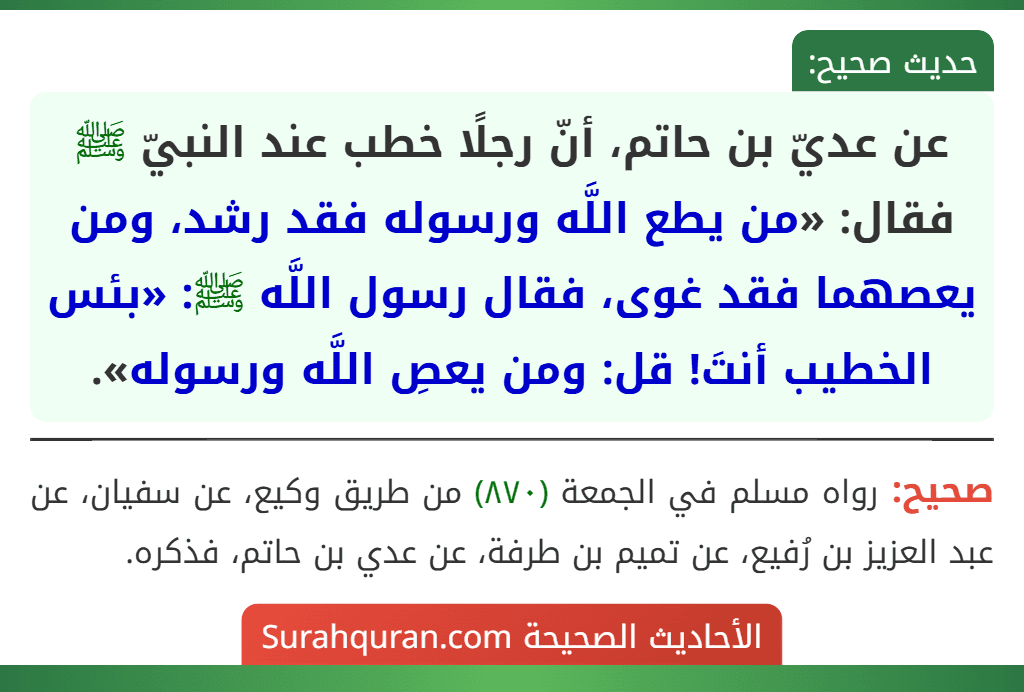 حديث صحيح:

عن عديّ بن حاتم، أنّ رجلًا خطب عند النبيّ ﷺ فقال: «من يطع اللَّه ورسوله فقد رشد، ومن يعصهما فقد غوى، فقال رسول اللَّه ﷺ: «بئس الخطيب أنتَ! قل: ومن يعصِ اللَّه ورسوله».

صحيح: رواه مسلم في الجمعة (٨٧٠) من طريق وكيع، عن سفيان، عن عبد العزيز بن رُفيع، عن تميم بن طرفة، عن عدي بن حاتم، فذكره.

الأحاديث الصحيحة Surahquran.com